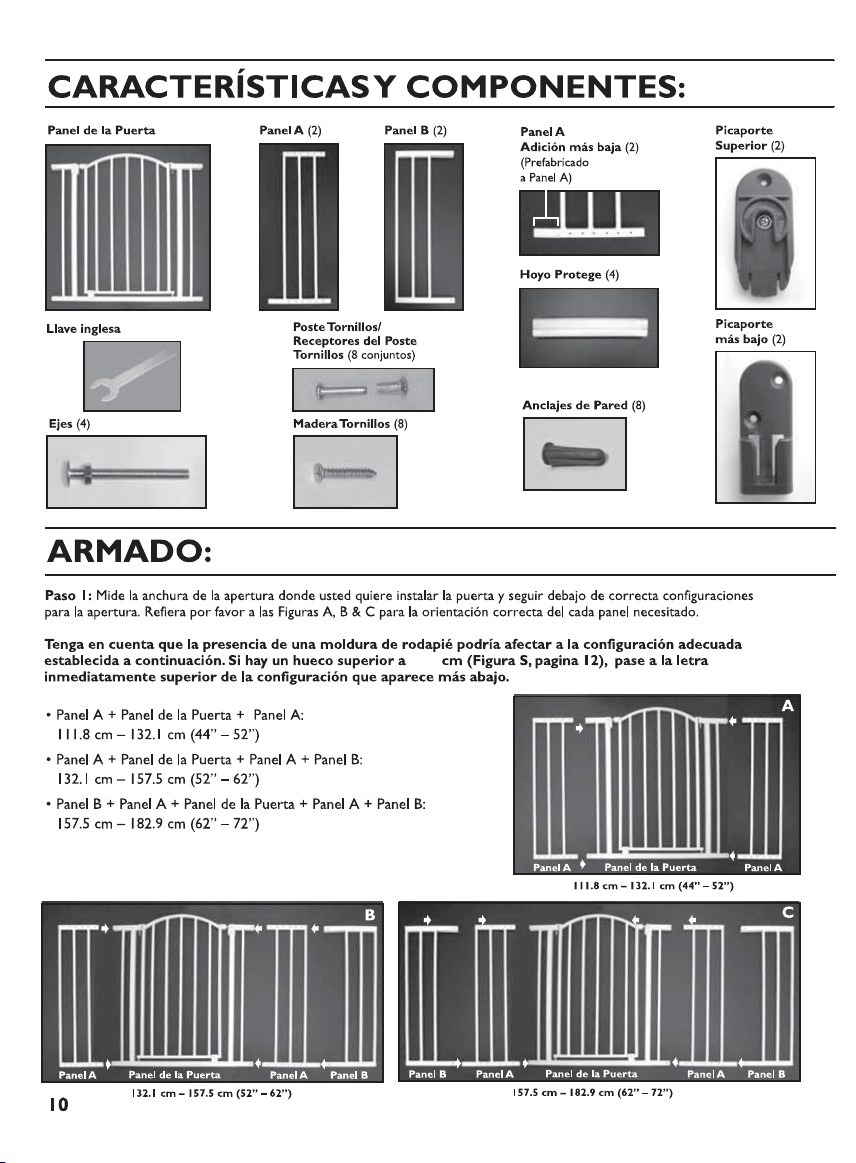 CARACTERÍSTICAS Y COMPONENTES:

Panel de la Puerta

Panel A (2)

Panel B (2)

Panel A
Adición más baja (2)
(Prefabricado
a Panel A)

Picaporte
Superior (2)

Hoyo Protege (4)

Llave inglesa

Poste Tornillos/
Receptores del Poste
Tornillos (8 conjuntos)

Picaporte
más bajo (2)

Anclajes de Pared (8)

Ejes (4)

Madera Tornillos (8)

ARMADO:

Paso 1: Mide la anchura de la apertura donde usted quiere instalar la puerta y seguir debajo de correcta configuraciones para la apertura. Refiera por favor a las Figuras A, B & C para la orientación correcta del cada panel necesitado.

Tenga en cuenta que la presencia de una moldura de rodapié podría afectar a la configuración adecuada establecida a continuación. Si hay un hueco superior a cm (Figura S, pagina 12), pase a la letra inmediatamente superior de la configuración que aparece más abajo.

• Panel A + Panel de la Puerta + Panel A:
111.8 cm – 132.1 cm (44" – 52")

• Panel A + Panel de la Puerta + Panel A + Panel B:
132.1 cm – 157.5 cm (52" – 62")

• Panel B + Panel A + Panel de la Puerta + Panel A + Panel B:
157.5 cm – 182.9 cm (62" – 72")

A
Panel A Panel de la Puerta Panel A
111.8 cm – 132.1 cm (44" – 52")

B
Panel A Panel de la Puerta Panel A Panel B
132.1 cm – 157.5 cm (52" – 62")

C
Panel B Panel A Panel de la Puerta Panel A Panel B
157.5 cm – 182.9 cm (62" – 72")

10